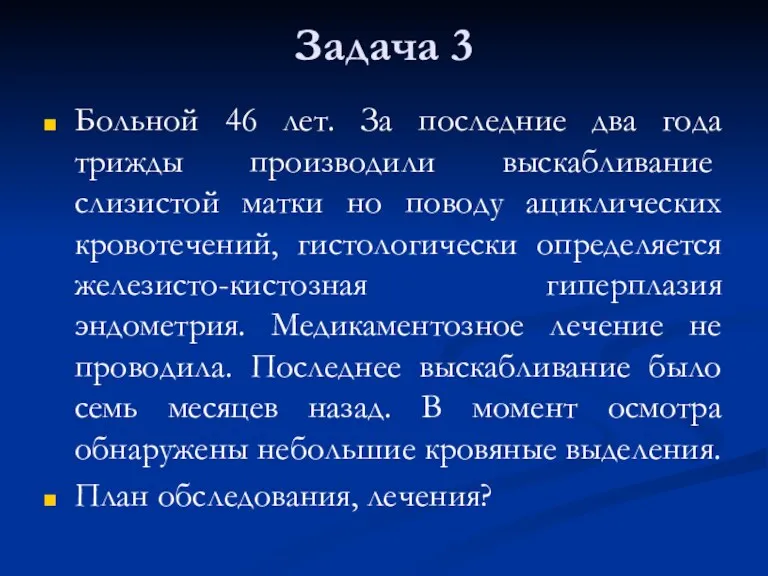 Задача 3

Больной 46 лет. За последние два года трижды производили выскабливание слизистой матки но поводу ациклических кровотечений, гистологически определяется железисто-кистозная гиперплазия эндометрия. Медикаментозное лечение не проводила. Последнее выскабливание было семь месяцев назад. В момент осмотра обнаружены небольшие кровяные выделения.

План обследования, лечения?